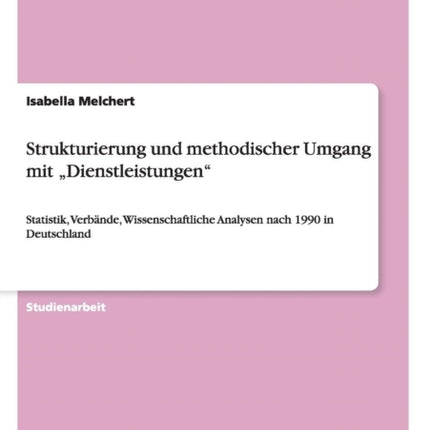 Isabella Melchert

Strukturierung und methodischer Umgang mit „Dienstleistungen“

Statistik, Verbände, Wissenschaftliche Analysen nach 1990 in Deutschland

Studienarbeit